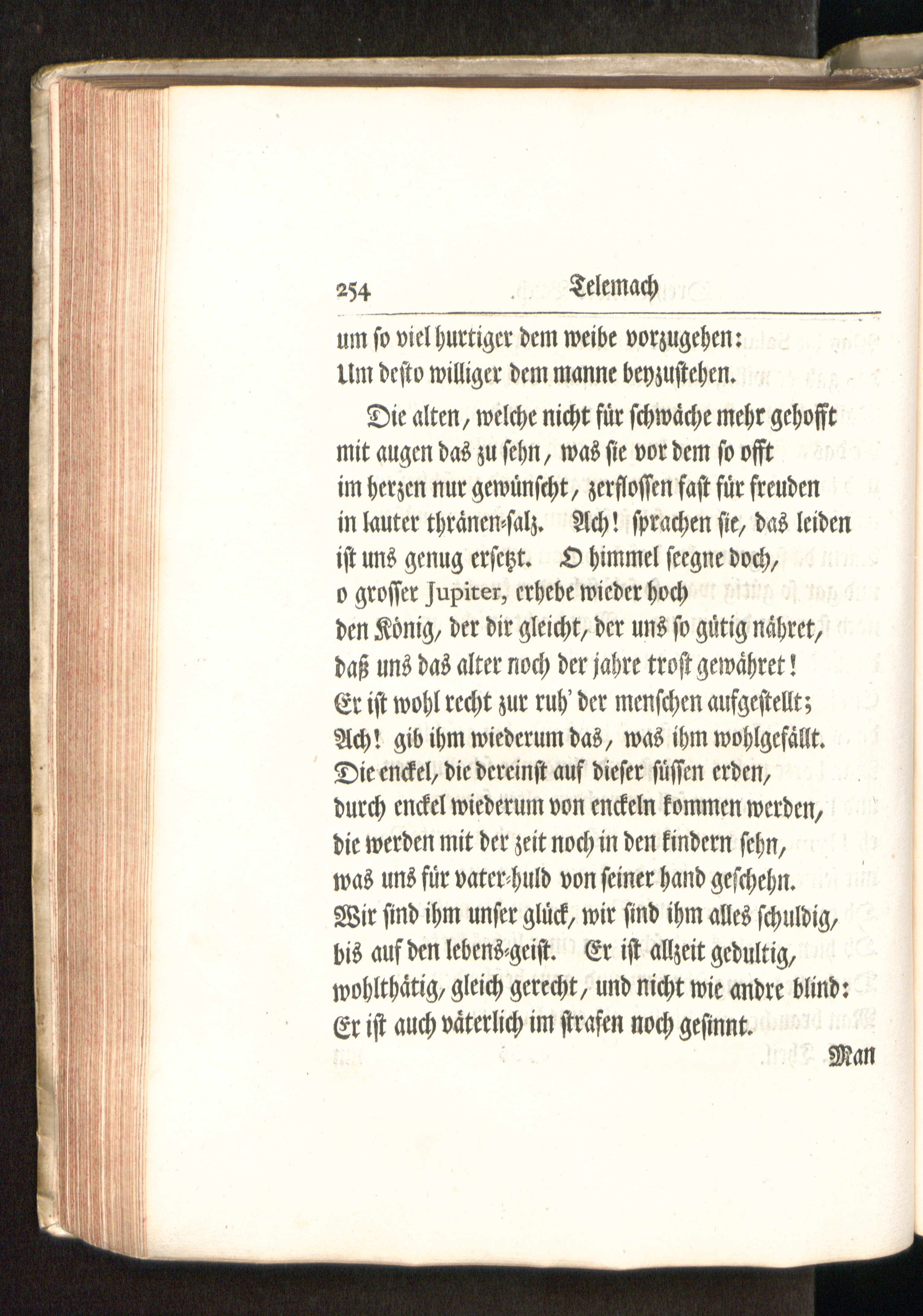 254 Telemach

um so viel hurtiger dem weibe vorzugehen:
Um desto williger dem manne beyzustehen.

Die alten, welche nicht für schwäche mehr gehofft
mit augen das zu sehn, was sie vor dem so offt
im herzen nur gewünscht, zerflossen fast für freuden
in lauter thränen-salz. Ach! sprachen sie, das leiden
ist uns genug ersetzt. O himmel seegne doch,
o grosser Jupiter, erhebe wieder hoch
den König, der dir gleicht, der uns so gütig nähret,
daß uns das alter noch der jahre trost gewähret!
Er ist wohl recht zur ruh' der menschen aufgestellt;
Ach! gib ihm wiederum das, was ihm wohlgefällt.
Die enckel, die dereinst auf dieser süssen erden,
durch enckel wiederum von enckeln kommen werden,
die werden mit der zeit noch in den kindern sehn,
was uns für vater-huld von seiner hand geschehn.
Wir sind ihm unser glück, wir sind ihm alles schuldig,
bis auf den lebens-geist. Er ist allzeit gedultig,
wohlthätig, gleich gerecht, und nicht wie andre blind:
Er ist auch väterlich im strafen noch gesinnt.

Man